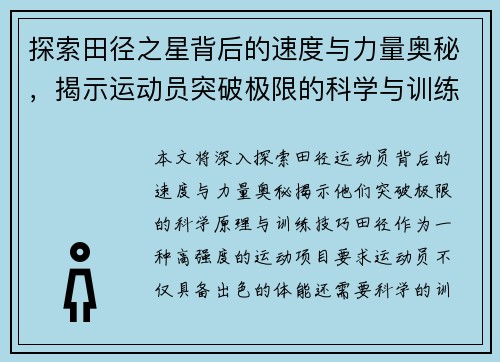 探索田径之星背后的速度与力量奥秘，揭示运动员突破极限的科学与训练

本文将深入探索田径运动员背后的速度与力量奥秘揭示他们突破极限的科学原理与训练技巧田径作为一种高强度的运动项目要求运动员不仅具备出色的体能还需要科学的训